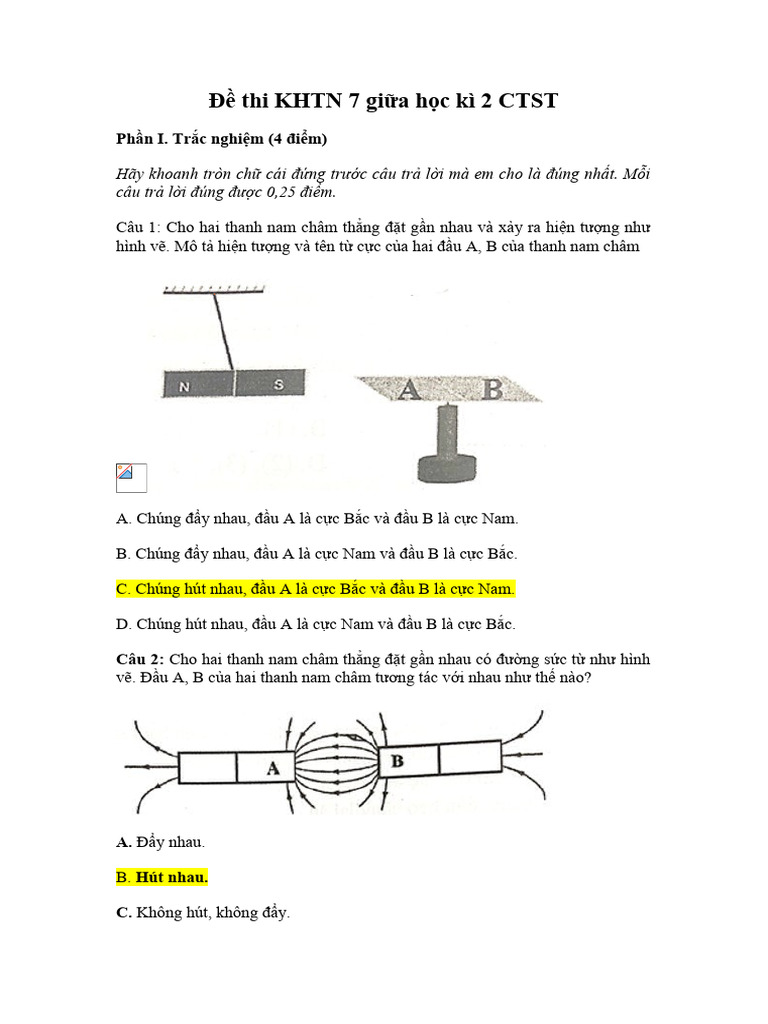 Đề thi KHTN 7 giữa học kì 2 CTST

Phần I. Trắc nghiệm (4 điểm)

Hãy khoanh tròn chữ cái đứng trước câu trả lời mà em cho là đúng nhất. Mỗi câu trả lời đúng được 0,25 điểm.

Câu 1: Cho hai thanh nam châm thẳng đặt gần nhau và xảy ra hiện tượng như hình vẽ. Mô tả hiện tượng và tên từ cực của hai đầu A, B của thanh nam châm

N S

A B

A. Chúng đẩy nhau, đầu A là cực Bắc và đầu B là cực Nam.

B. Chúng đẩy nhau, đầu A là cực Nam và đầu B là cực Bắc.

C. Chúng hút nhau, đầu A là cực Bắc và đầu B là cực Nam.

D. Chúng hút nhau, đầu A là cực Nam và đầu B là cực Bắc.

Câu 2: Cho hai thanh nam châm thẳng đặt gần nhau có đường sức từ như hình vẽ. Đầu A, B của hai thanh nam châm tương tác với nhau như thế nào?

A B

A. Đẩy nhau.

B. Hút nhau.

C. Không hút, không đẩy.